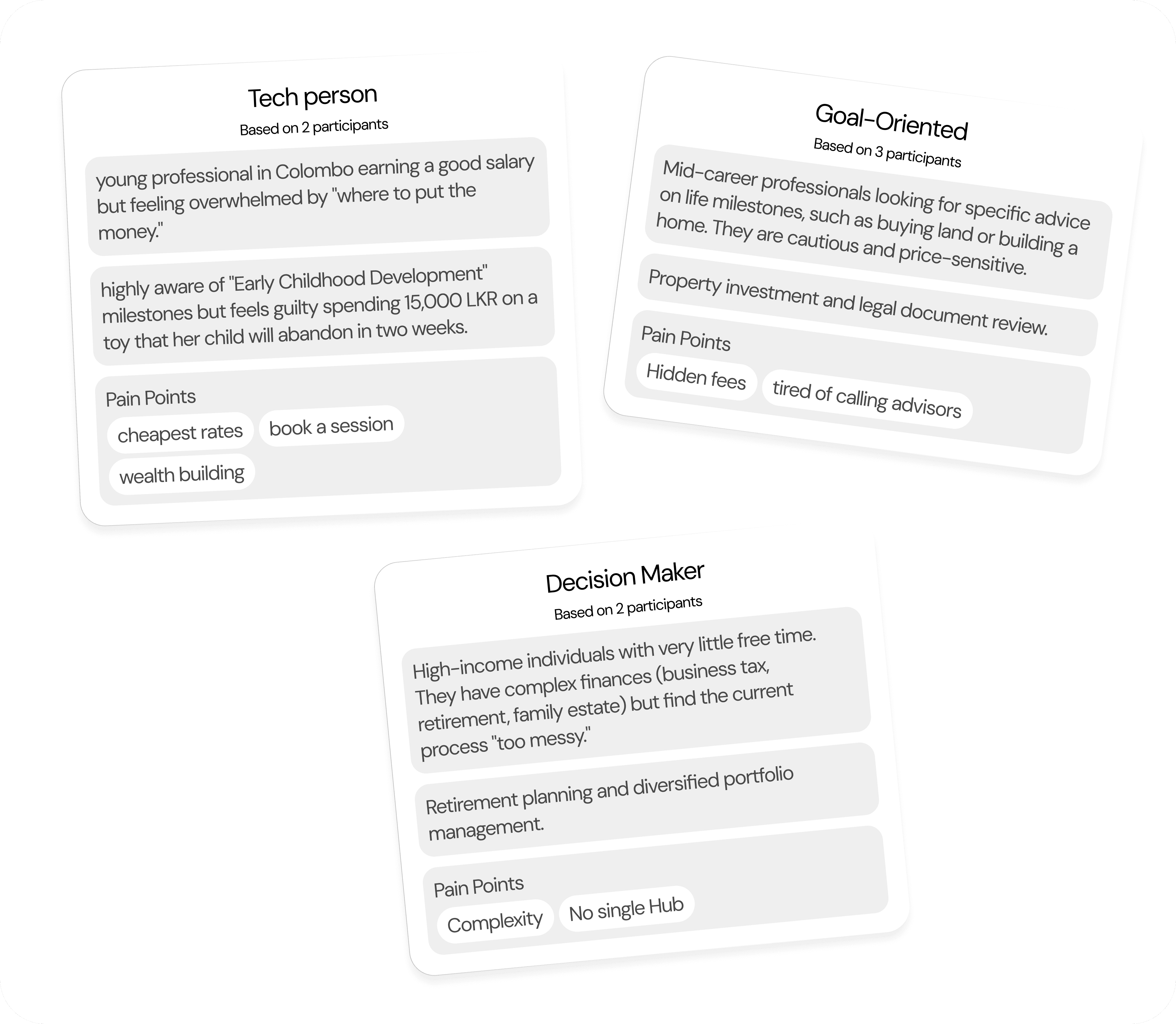 Tech person
Based on 2 participants

young professional in Colombo earning a good salary but feeling overwhelmed by "where to put the money."

highly aware of "Early Childhood Development" milestones but feels guilty spending 15,000 LKR on a toy that her child will abandon in two weeks.

Pain Points
cheapest rates
book a session
wealth building

Goal-Oriented
Based on 3 participants

Mid-career professionals looking for specific advice on life milestones, such as buying land or building a home. They are cautious and price-sensitive.

Property investment and legal document review.

Pain Points
Hidden fees
tired of calling advisors

Decision Maker
Based on 2 participants

High-income individuals with very little free time. They have complex finances (business tax, retirement, family estate) but find the current process "too messy."

Retirement planning and diversified portfolio management.

Pain Points
Complexity
No single Hub